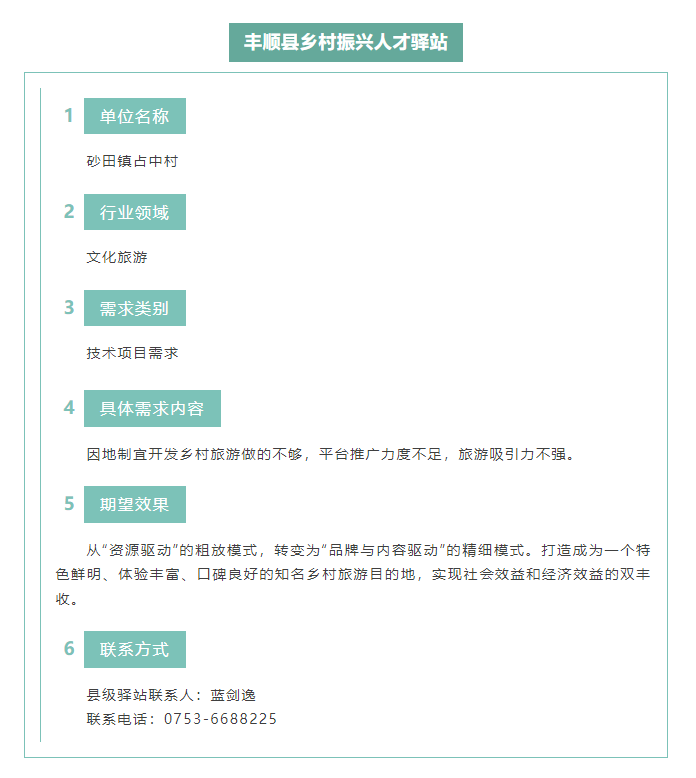 丰顺县乡村振兴人才驿站

1 单位名称

砂田镇占中村

2 行业领域

文化旅游

3 需求类别

技术项目需求

4 具体需求内容

因地制宜开发乡村旅游做的不够，平台推广力度不足，旅游吸引力不强。

5 期望效果

从“资源驱动”的粗放模式，转变为“品牌与内容驱动”的精细模式。打造成为一个特色鲜明、体验丰富、口碑良好的知名乡村旅游目的地，实现社会效益和经济效益的双丰收。

6 联系方式

县级驿站联系人：蓝剑逸
联系电话：0753-6688225